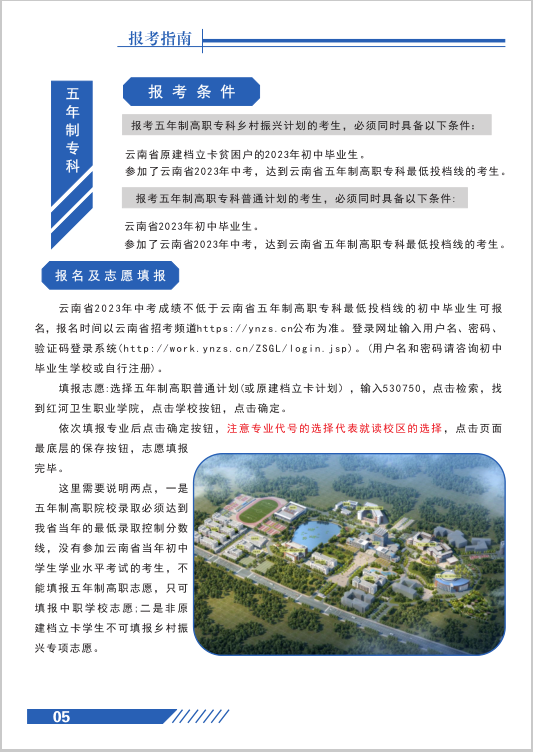 报考指南

五年制专科

报考条件

报考五年制高职专科乡村振兴计划的考生，必须同时具备以下条件：

云南省原建档立卡贫困户的2023年初中毕业生。
参加了云南省2023年中考，达到云南省五年制高职专科最低投档线的考生。

报考五年制高职专科普通计划的考生，必须同时具备以下条件：

云南省2023年初中毕业生。
参加了云南省2023年中考，达到云南省五年制高职专科最低投档线的考生。

报名及志愿填报

云南省2023年中考成绩不低于云南省五年制高职专科最低投档线的初中毕业生可报名，报名时间以云南省招考频道https://ynzs.cn公布为准。登录网址输入用户名、密码、验证码登录系统(http://work.ynzs.cn/ZSGL/login.jsp)。(用户名和密码请咨询初中毕业生学校或自行注册)。

填报志愿：选择五年制高职普通计划(或原建档立卡计划)，输入530750，点击检索，找到红河卫生职业学院，点击学校按钮，点击确定。

依次填报专业后点击确定按钮，注意专业代号的选择代表就读校区的选择，点击页面最底层的保存按钮，志愿填报完毕。

这里需要说明两点，一是五年制高职院校录取必须达到我省当年的最低录取控制分数线，没有参加云南省当年初中学生学业水平考试的考生，不能填报五年制高职志愿，只可填报中职学校志愿；二是非原建档立卡学生不可填报乡村振兴专项志愿。

05